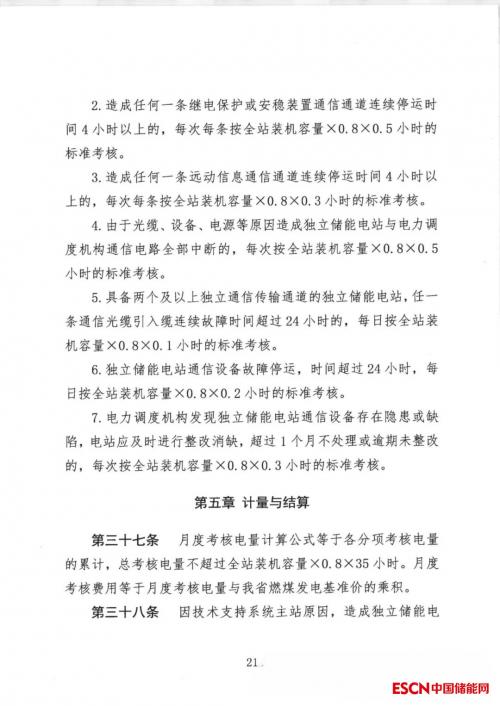 2. 造成任何一条继电保护或安稳装置通信通道连续停运时间 4 小时以上的，每次每条按全站装机容量×0.8×0.5 小时的标准考核。

3. 造成任何一条远动信息通信通道连续停运时间 4 小时以上的，每次每条按全站装机容量×0.8×0.3 小时的标准考核。

4. 由于光缆、设备、电源等原因造成独立储能电站与电力调度机构通信电路全部中断的，每次按全站装机容量×0.8×0.5 小时的标准考核。

5. 具备两个及以上独立通信传输通道的独立储能电站，任一条通信光缆引入缆连续故障时间超过 24 小时的，每日按全站装机容量×0.8×0.1 小时的标准考核。

6. 独立储能电站通信设备故障停运，时间超过 24 小时，每日按全站装机容量×0.8×0.2 小时的标准考核。

7. 电力调度机构发现独立储能电站通信设备存在隐患或缺陷，电站应及时进行整改消缺，超过 1 个月不处理或逾期未整改的，每次按全站装机容量×0.8×0.3 小时的标准考核。

第五章 计量与结算

第三十七条 月度考核电量计算公式等于各分项考核电量的累计，总考核电量不超过全站装机容量×0.8×35 小时。月度考核费用等于月度考核电量与我省燃煤发电基准价的乘积。

第三十八条 因技术支持系统主站原因，造成独立储能电

21

ESCN中国储能网